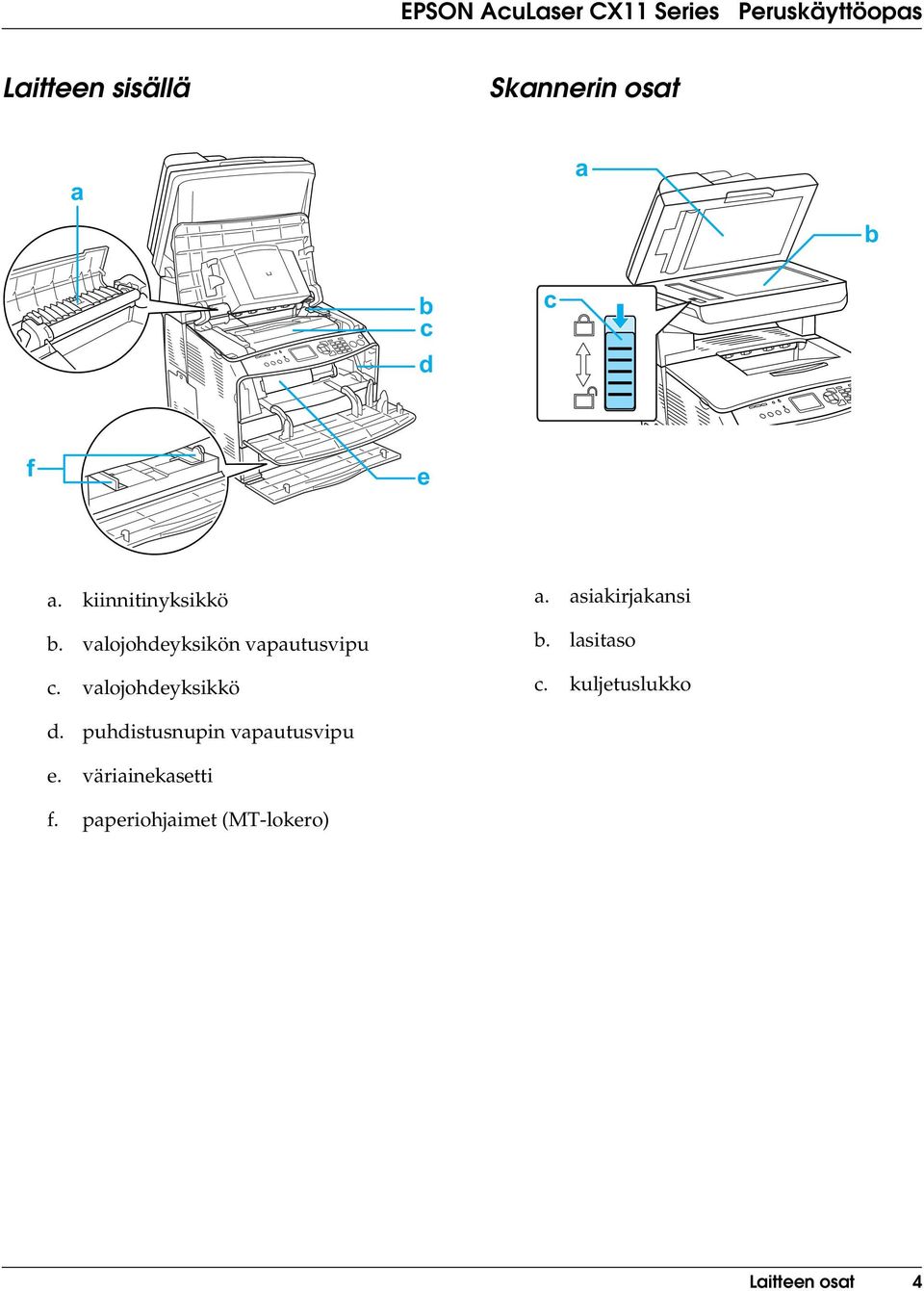 EPSON AcuLaser CX11 Series Peruskäyttöopas

Laitteen sisällä

a
b
c
d
e
f

a. kiinnitinyksikkö

b. valojohdeyksikön vapautusvipu

c. valojohdeyksikkö

d. puhdistusnupin vapautusvipu

e. väriainekasetti

f. paperiohjaimet (MT-lokero)

Skannerin osat

a
b
c

a. asiakirjakansi

b. lasitaso

c. kuljetuslukko

Laitteen osat 4